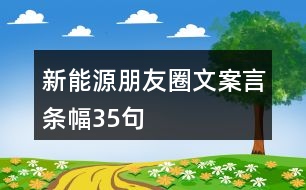 新能源朋友圈文案言条幅35句